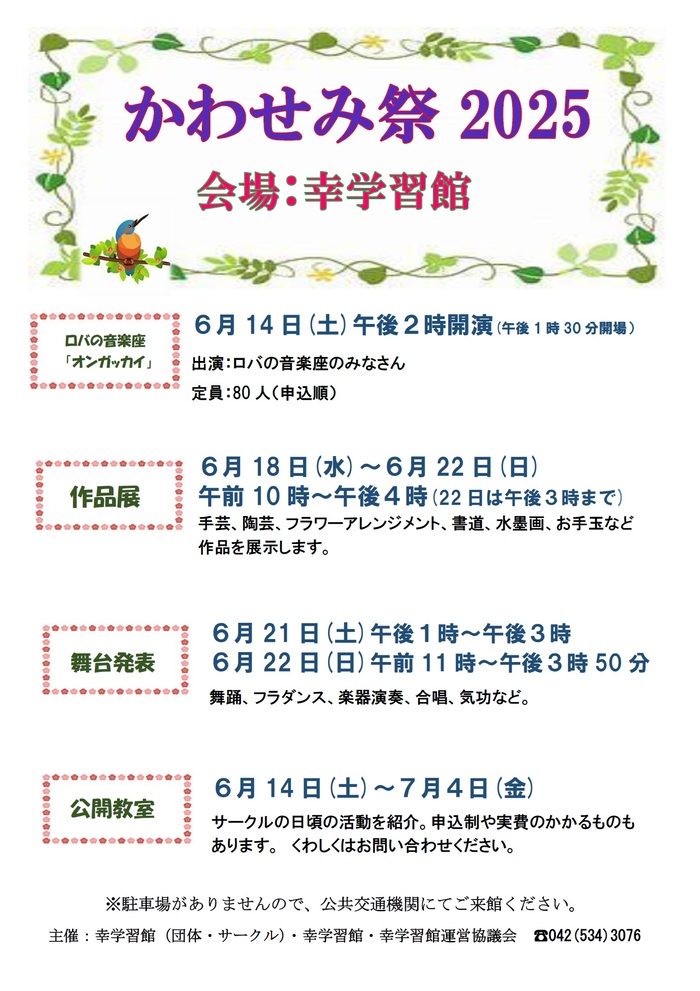 かわせみ祭 2025

会場：幸学習館

ロバの音楽座
「オンガッカイ」

6月14日（土）午後2時開演（午後1時30分開場）
出演：ロバの音楽座のみなさん
定員：80人（申込順）

作品展

6月18日（水）～6月22日（日）
午前10時～午後4時（22日は午後3時まで）
手芸、陶芸、フラワーアレンジメント、書道、水墨画、お手玉など作品を展示します。

舞台発表

6月21日（土）午後1時～午後3時
6月22日（日）午前11時～午後3時50分
舞踊、フラダンス、楽器演奏、合唱、気功など。

公開教室

6月14日（土）～7月4日（金）
サークルの日頃の活動を紹介。申込制や実費のかかるものもあります。 くわしくはお問い合わせください。

※駐車場がありませんので、公共交通機関にてご来館ください。

主催：幸学習館（団体・サークル）・幸学習館・幸学習館運営協議会 ☎042（534）3076